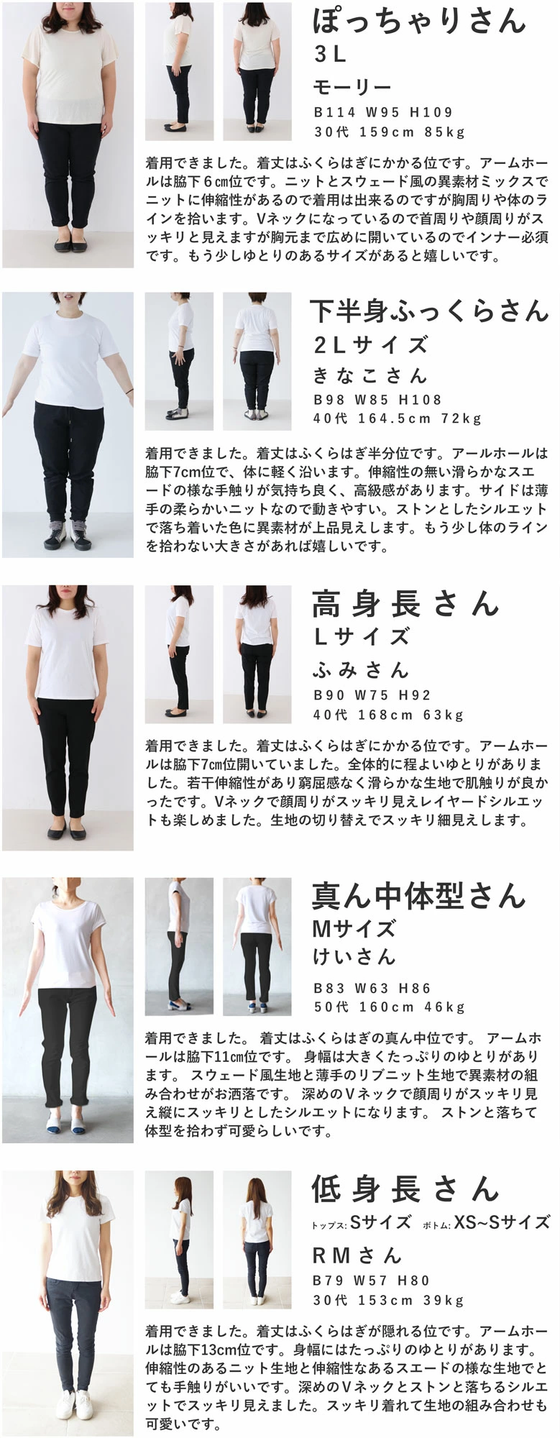 ぽっちゃりさん
3L
モーリー
B114 W95 H109
30代 159cm 85kg

着用できました。着丈はふくらはぎにかかる位です。アームホールは脇下6㎝位です。ニットとスウェード風の異素材ミックスでニットに伸縮性があるので着用は出来るのですが胸周りや体のラインを拾います。Vネックになっているので首周りや顔周りがスッキリと見えますが胸元まで広めに開いているのでインナー必須です。もう少しゆとりのあるサイズがあると嬉しいです。

下半身ふっくらさん
2Lサイズ
きなこさん
B98 W85 H108
40代 164.5cm 72kg

着用できました。着丈はふくらはぎ半分位です。アールホールは脇下7cm位で、体に軽く沿います。伸縮性の無い滑らかなスエードの様な手触りが気持ち良く、高級感があります。サイドは薄手の柔らかいニットなので動きやすい。ストンとしたシルエットで落ち着いた色に異素材が上品見えします。もう少し体のラインを拾わない大きさがあれば嬉しいです。

高身長さん
Lサイズ
ふみさん
B90 W75 H92
40代 168cm 63kg

着用できました。着丈はふくらはぎにかかる位です。アームホールは脇下7cm位開いていました。全体的に程よいゆとりがありました。若干伸縮性があり窮屈感なく滑らかな生地で肌触りが良かったです。Vネックで顔周りがスッキリ見えレイヤードシルエットも楽しめました。生地の切り替えでスッキリ細見えします。

真ん中体型さん
Mサイズ
けいさん
B83 W63 H86
50代 160cm 46kg

着用できました。 着丈はふくらはぎの真ん中位です。 アームホールは脇下11cm位です。 身幅は大きくたっぷりのゆとりがあります。 スウェード風生地と薄手のリブニット生地で異素材の組み合わせがお洒落です。 深めのVネックで顔周りがスッキリ見え縦にスッキリとしたシルエットになります。 ストンと落ちて体型を拾わず可愛らしいです。

低身長さん
トップス:Sサイズ ボトム:XS~Sサイズ
RMさん
B79 W57 H80
30代 153cm 39kg

着用できました。着丈はふくらはぎが隠れる位です。アームホールは脇下13cm位です。身幅にはたっぷりのゆとりがあります。伸縮性のあるニット生地と伸縮性なあるスエードの様な生地でとても手触りがいいです。深めのVネックとストンと落ちるシルエットでスッキリ見えました。スッキリ着れて生地の組み合わせも可愛いです。